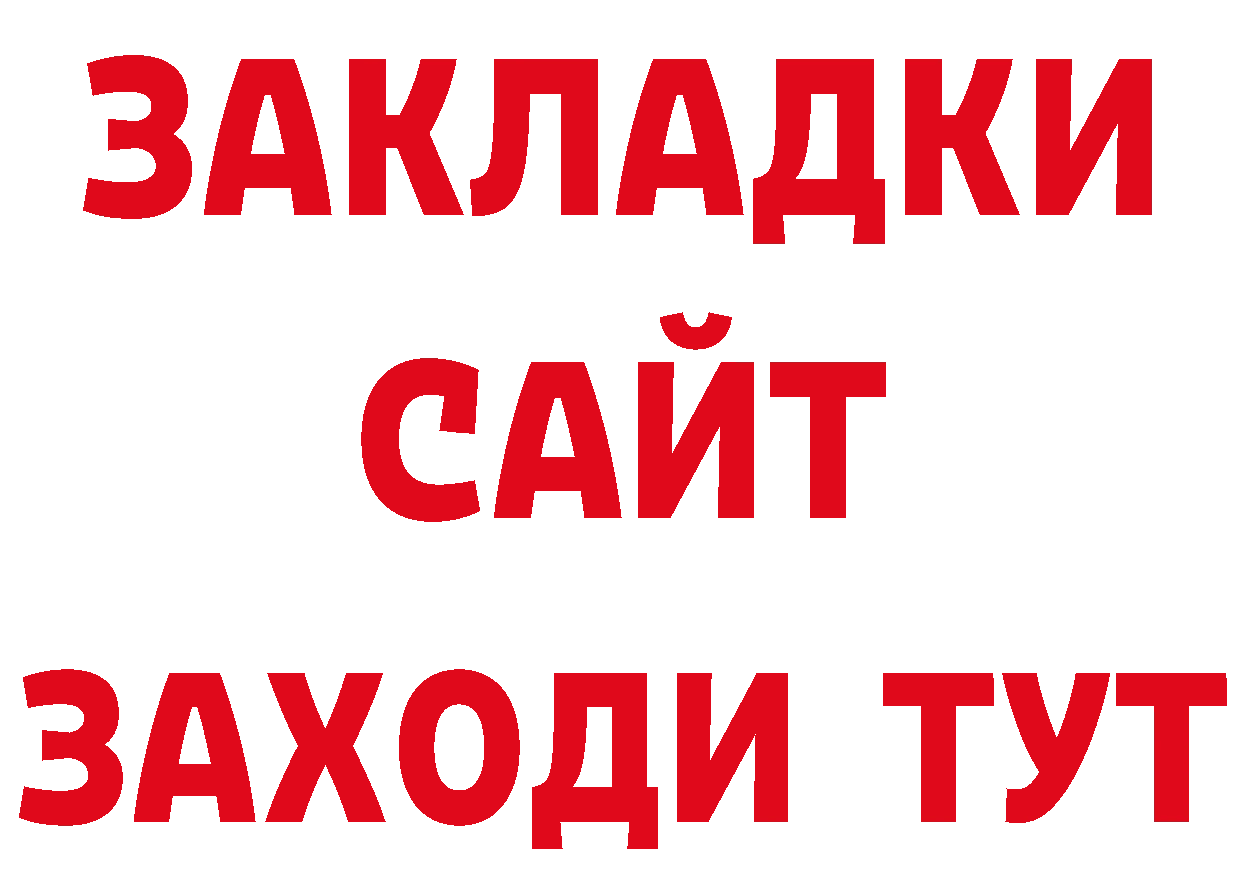 ЗАКЛАДКИ
САЙТ
ЗАХОДИ ТУТ